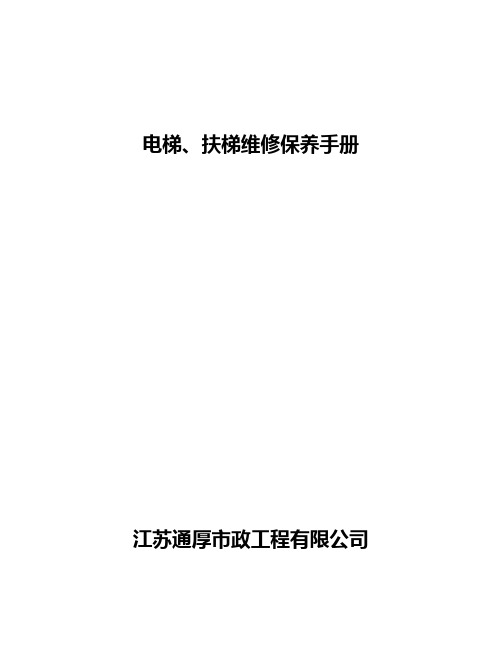 电梯、扶梯维修保养手册

江苏通厚市政工程有限公司